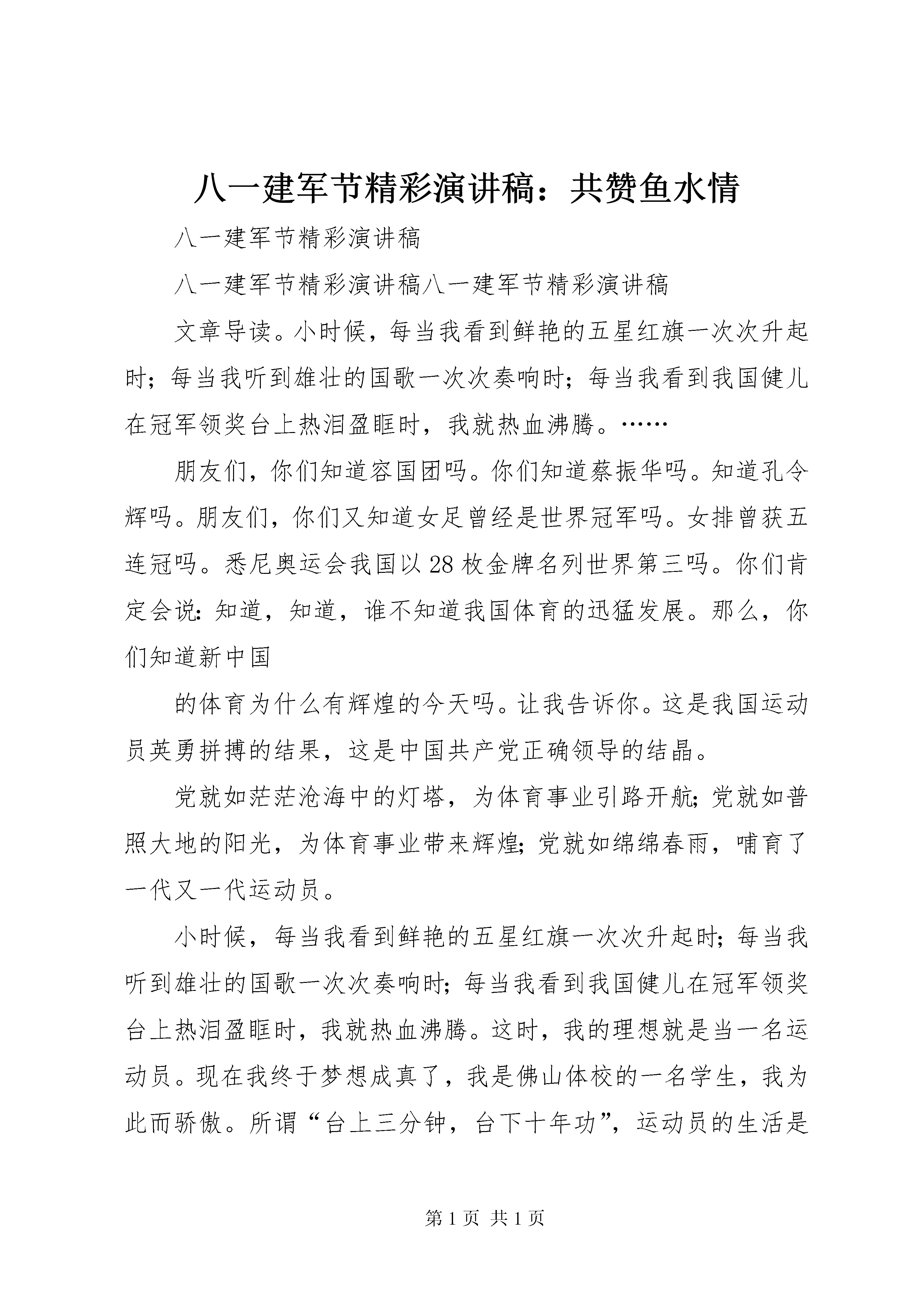 八一建军节精彩演讲稿：共赞鱼水情

八一建军节精彩演讲稿

八一建军节精彩演讲稿八一建军节精彩演讲稿

文章导读。小时候，每当我看到鲜艳的五星红旗一次次升起时；每当我听到雄壮的国歌一次次奏响时；每当我看到我国健儿在冠军领奖台上热泪盈眶时，我就热血沸腾。……

朋友们，你们知道容国团吗。你们知道蔡振华吗。知道孔令辉吗。朋友们，你们又知道女足曾经是世界冠军吗。女排曾获五连冠吗。悉尼奥运会我国以28枚金牌名列世界第三吗。你们肯定会说：知道，知道，谁不知道我国体育的迅猛发展。那么，你们知道新中国

的体育为什么有辉煌的今天吗。让我告诉你。这是我国运动员英勇拼搏的结果，这是中国共产党正确领导的结晶。

党就如茫茫沧海中的灯塔，为体育事业引路开航；党就如普照大地的阳光，为体育事业带来辉煌；党就如绵绵春雨，哺育了一代又一代运动员。

小时候，每当我看到鲜艳的五星红旗一次次升起时；每当我听到雄壮的国歌一次次奏响时；每当我看到我国健儿在冠军领奖台上热泪盈眶时，我就热血沸腾。这时，我的理想就是当一名运动员。现在我终于梦想成真了，我是佛山体校的一名学生，我为此而骄傲。所谓“台上三分钟，台下十年功”，运动员的生活是

第1页 共1页